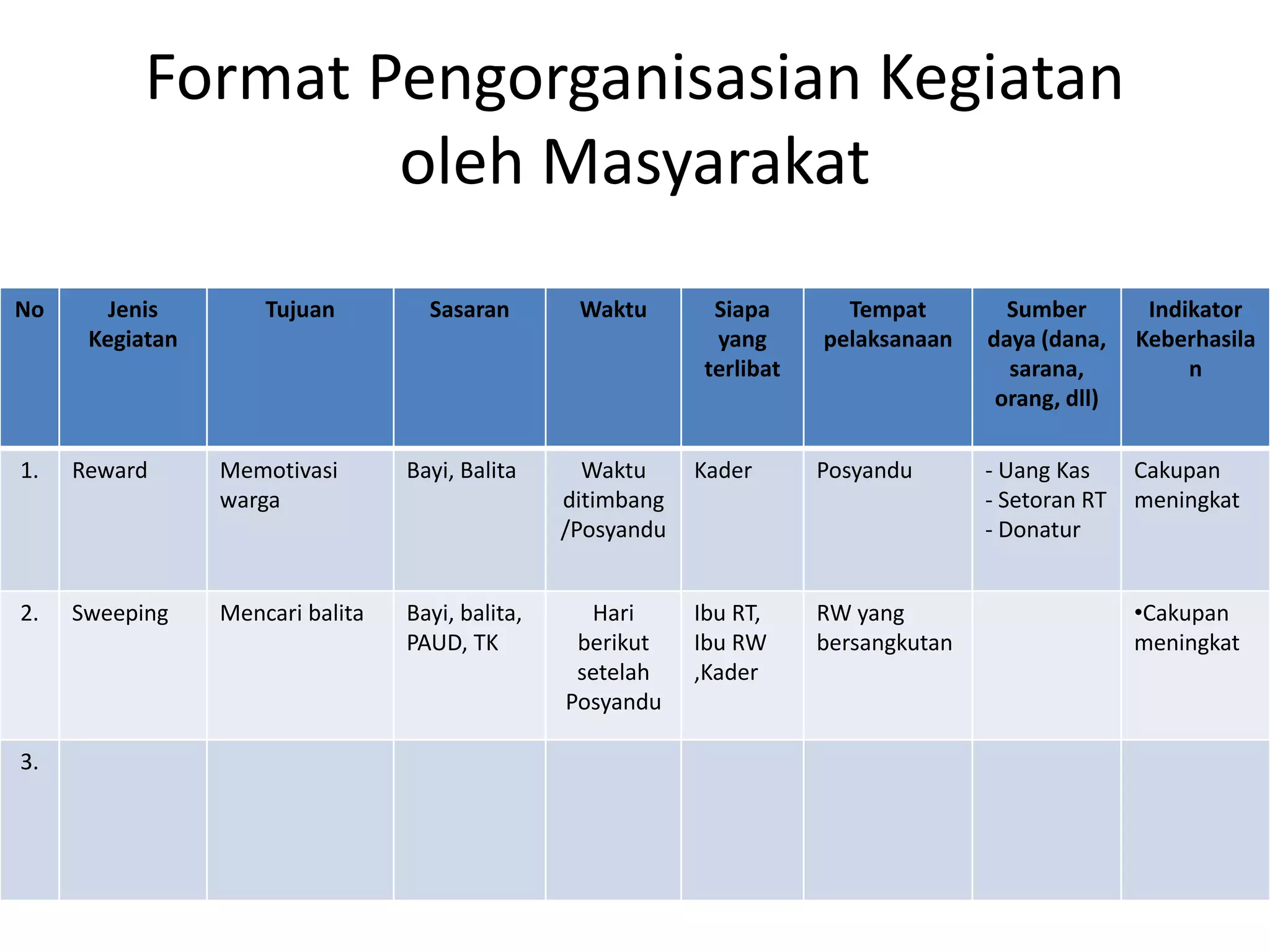 Format Pengorganisasian Kegiatan oleh Masyarakat

| No | Jenis Kegiatan | Tujuan | Sasaran | Waktu | Siapa yang terlibat | Tempat pelaksanaan | Sumber daya (dana, sarana, orang, dll) | Indikator Keberhasilan |
|---|---|---|---|---|---|---|---|---|
| 1. | Reward | Memotivasi warga | Bayi, Balita | Waktu ditimbang /Posyandu | Kader | Posyandu | - Uang Kas - Setoran RT - Donatur | Cakupan meningkat |
| 2. | Sweeping | Mencari balita | Bayi, balita, PAUD, TK | Hari berikut setelah Posyandu | Ibu RT, Ibu RW ,Kader | RW yang bersangkutan | | •Cakupan meningkat |
| 3. | | | | | | | | |